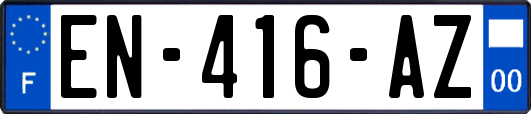 F
EN-416-AZ
00